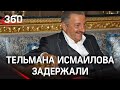 360

ТЕЛЬМАНА ИСМАИЛОВА ЗАДЕРЖАЛИ